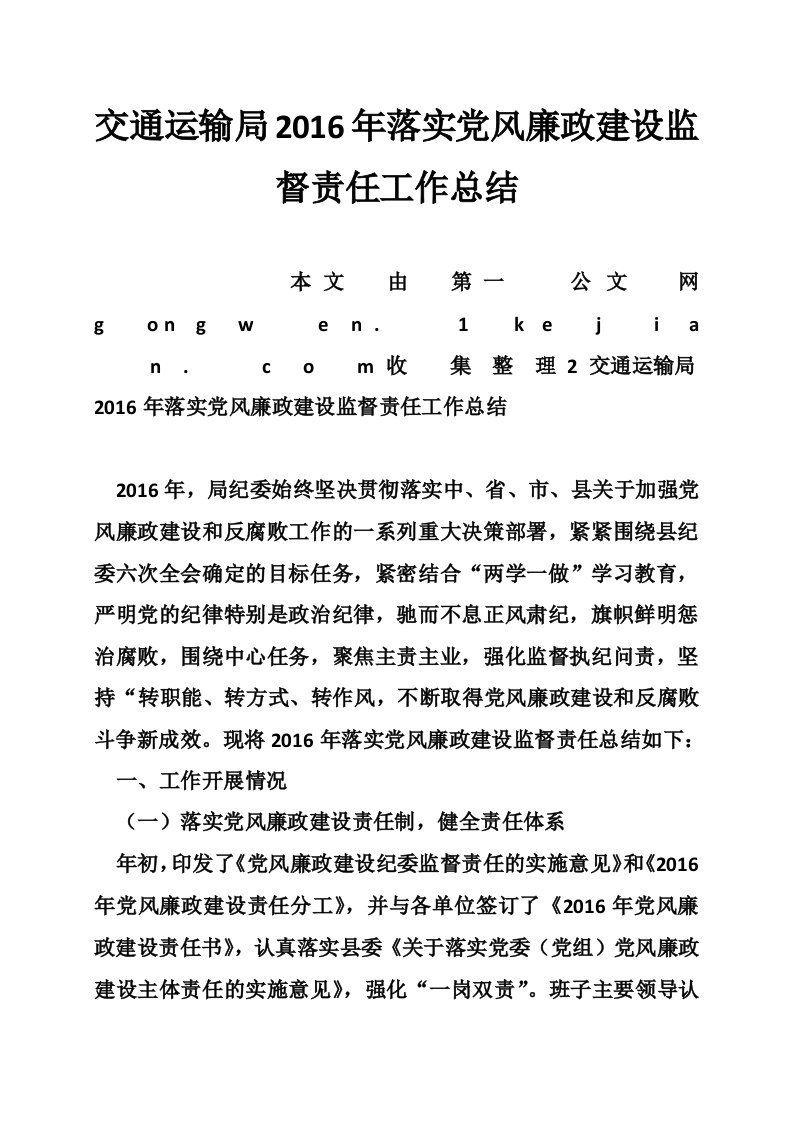 交通运输局2016年落实党风廉政建设监督责任工作总结

本文由第一公文网gongwen.1kejian.com收集整理2 交通运输局2016年落实党风廉政建设监督责任工作总结

2016年，局纪委始终坚决贯彻落实中、省、市、县关于加强党风廉政建设和反腐败工作的一系列重大决策部署，紧紧围绕县纪委六次全会确定的目标任务，紧密结合“两学一做”学习教育，严明党的纪律特别是政治纪律，驰而不息正风肃纪，旗帜鲜明惩治腐败，围绕中心任务，聚焦主责主业，强化监督执纪问责，坚持“转职能、转方式、转作风，不断取得党风廉政建设和反腐败斗争新成效。现将2016年落实党风廉政建设监督责任总结如下：

一、工作开展情况

（一）落实党风廉政建设责任制，健全责任体系

年初，印发了《党风廉政建设纪委监督责任的实施意见》和《2016年党风廉政建设责任分工》，并与各单位签订了《2016年党风廉政建设责任书》，认真落实县委《关于落实党委（党组）党风廉政建设主体责任的实施意见》，强化“一岗双责”。班子主要领导认